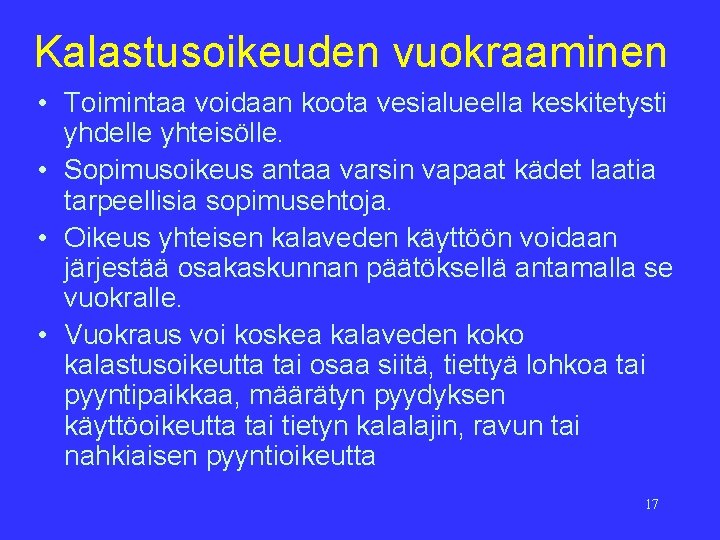 Kalastusoikeuden vuokraaminen

• Toimintaa voidaan koota vesialueella keskitetysti yhdelle yhteisölle.
• Sopimusoikeus antaa varsin vapaat kädet laatia tarpeellisia sopimusehtoja.
• Oikeus yhteisen kalaveden käyttöön voidaan järjestää osakaskunnan päätöksellä antamalla se vuokralle.
• Vuokraus voi koskea kalaveden koko kalastusoikeutta tai osaa siitä, tiettyä lohkoa tai pyyntipaikkaa, määrätyn pyydyksen käyttöoikeutta tai tietyn kalalajin, ravun tai nahkiaisen pyyntioikeutta

17